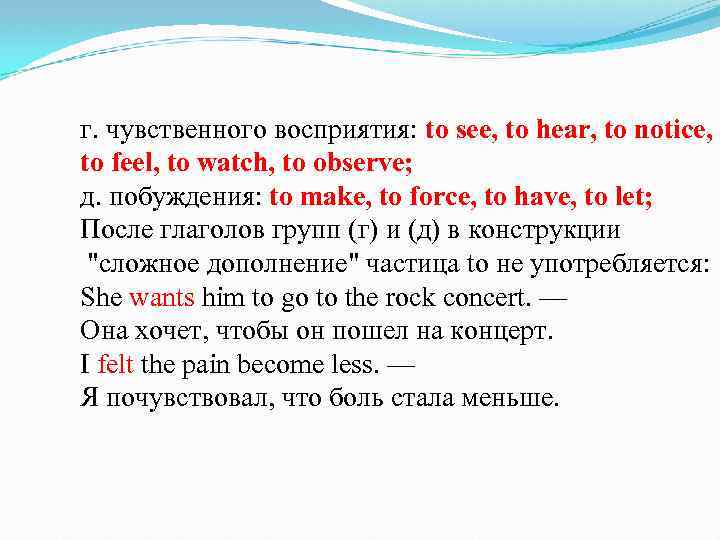 г. чувственного восприятия: to see, to hear, to notice, to feel, to watch, to observe;
д. побуждения: to make, to force, to have, to let;
После глаголов групп (г) и (д) в конструкции "сложное дополнение" частица to не употребляется:
She wants him to go to the rock concert. —
Она хочет, чтобы он пошел на концерт.
I felt the pain become less. —
Я почувствовал, что боль стала меньше.